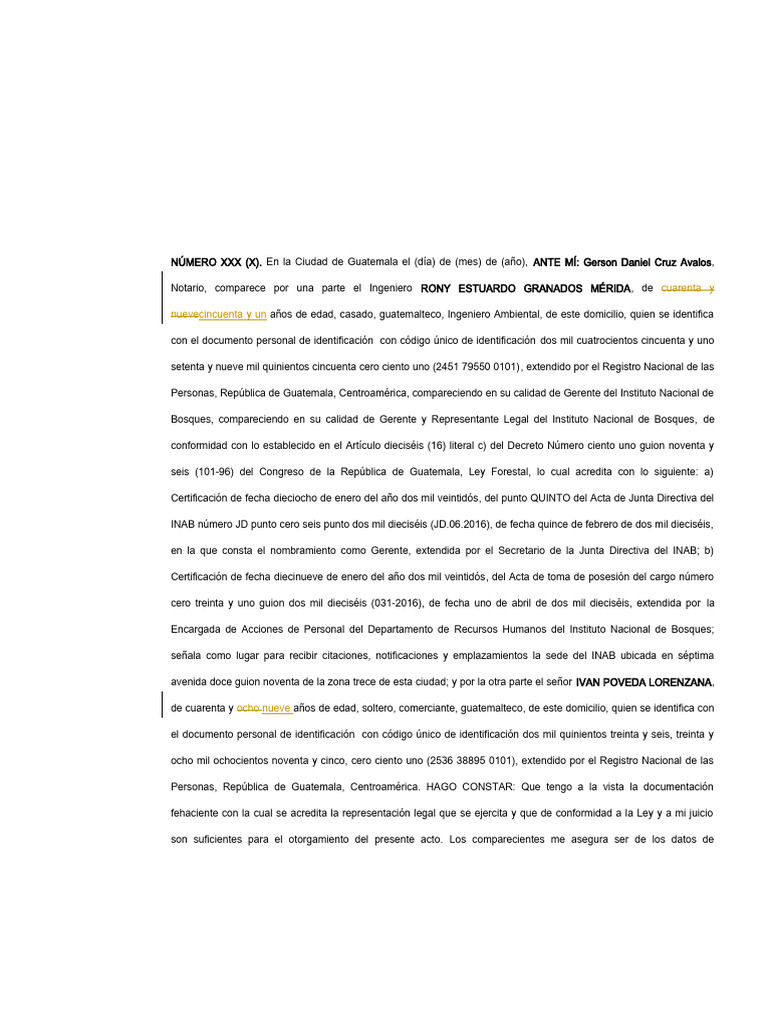 NÚMERO XXX (X). En la Ciudad de Guatemala el (día) de (mes) de (año), ANTE MÍ: Gerson Daniel Cruz Avalos, Notario, comparece por una parte el Ingeniero RONY ESTUARDO GRANADOS MÉRIDA, de cuarenta y nuevecincuenta y un años de edad, casado, guatemalteco, Ingeniero Ambiental, de este domicilio, quien se identifica con el documento personal de identificación con código único de identificación dos mil cuatrocientos cincuenta y uno setenta y nueve mil quinientos cincuenta cero ciento uno (2451 79550 0101), extendido por el Registro Nacional de las Personas, República de Guatemala, Centroamérica, compareciendo en su calidad de Gerente del Instituto Nacional de Bosques, compareciendo en su calidad de Gerente y Representante Legal del Instituto Nacional de Bosques, de conformidad con lo establecido en el Artículo dieciséis (16) literal c) del Decreto Número ciento uno guion noventa y seis (101-96) del Congreso de la República de Guatemala, Ley Forestal, lo cual acredita con lo siguiente: a) Certificación de fecha dieciocho de enero del año dos mil veintidós, del punto QUINTO del Acta de Junta Directiva del INAB número JD punto cero seis punto dos mil dieciséis (JD.06.2016), de fecha quince de febrero de dos mil dieciséis, en la que consta el nombramiento como Gerente, extendida por el Secretario de la Junta Directiva del INAB; b) Certificación de fecha diecinueve de enero del año dos mil veintidós, del Acta de toma de posesión del cargo número cero treinta y uno guion dos mil dieciséis (031-2016), de fecha uno de abril de dos mil dieciséis, extendida por la Encargada de Acciones de Personal del Departamento de Recursos Humanos del Instituto Nacional de Bosques; señala como lugar para recibir citaciones, notificaciones y emplazamientos la sede del INAB ubicada en séptima avenida doce guion noventa de la zona trece de esta ciudad; y por la otra parte el señor IVAN POVEDA LORENZANA, de cuarenta y ocho nueve años de edad, soltero, comerciante, guatemalteco, de este domicilio, quien se identifica con el documento personal de identificación con código único de identificación dos mil quinientos treinta y seis, treinta y ocho mil ochocientos noventa y cinco, cero ciento uno (2536 38895 0101), extendido por el Registro Nacional de las Personas, República de Guatemala, Centroamérica. HAGO CONSTAR: Que tengo a la vista la documentación fehaciente con la cual se acredita la representación legal que se ejercita y que de conformidad a la Ley y a mi juicio son suficientes para el otorgamiento del presente acto. Los comparecientes me asegura ser de los datos de